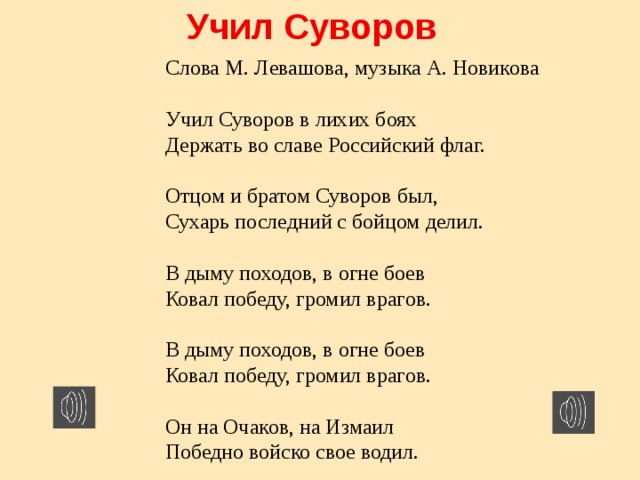 Учил Суворов

Слова М. Левашова, музыка А. Новикова

Учил Суворов в лихих боях
Держать во славе Российский флаг.

Отцом и братом Суворов был,
Сухарь последний с бойцом делил.

В дыму походов, в огне боев
Ковал победу, громил врагов.

В дыму походов, в огне боев
Ковал победу, громил врагов.

Он на Очаков, на Измаил
Победно войско свое водил.